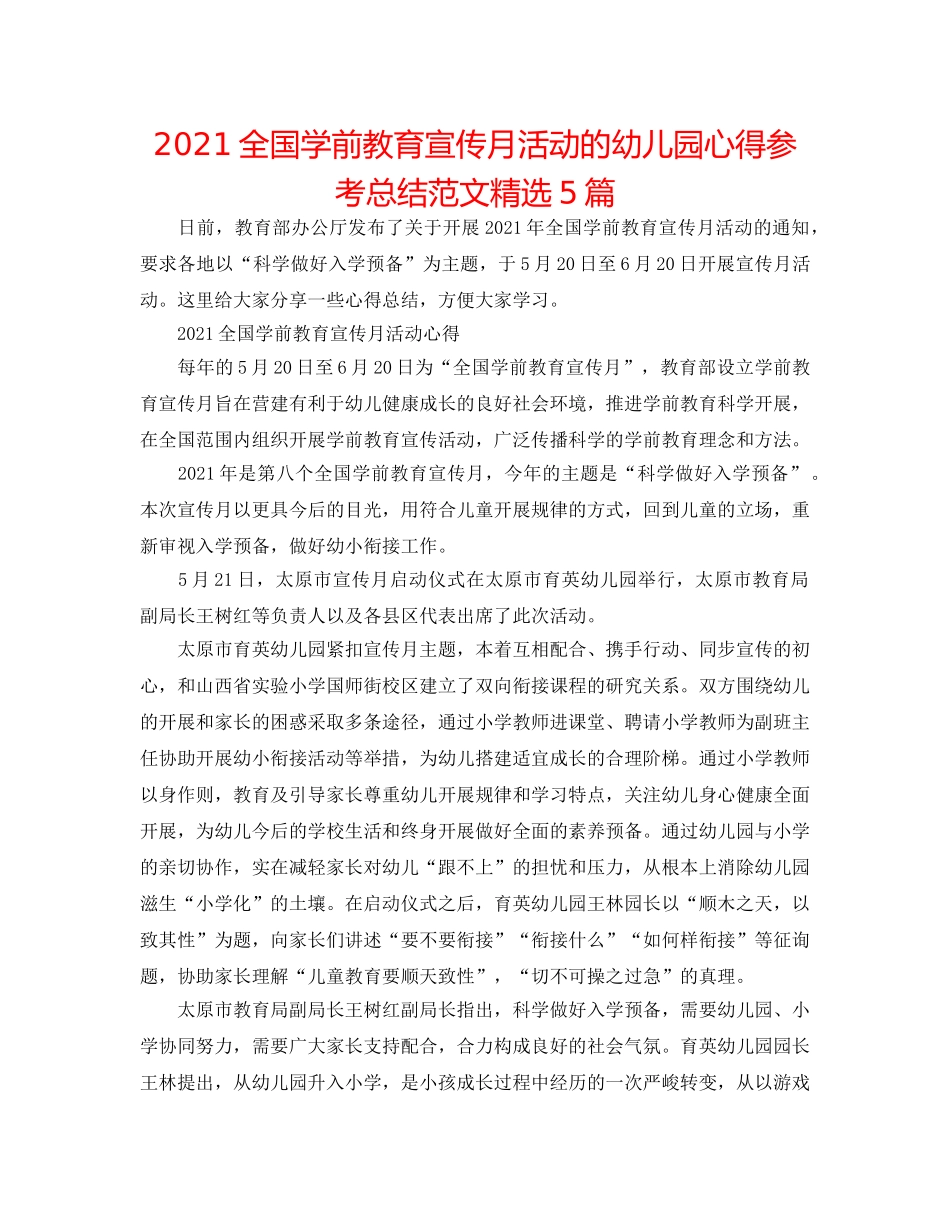 2021全国学前教育宣传月活动的幼儿园心得参考总结范文精选5篇

日前，教育部办公厅发布了关于开展2021年全国学前教育宣传月活动的通知，要求各地以“科学做好入学预备”为主题，于5月20日至6月20日开展宣传月活动。这里给大家分享一些心得总结，方便大家学习。

2021全国学前教育宣传月活动心得

每年的5月20日至6月20日为“全国学前教育宣传月”，教育部设立学前教育宣传月旨在营建有利于幼儿健康成长的良好社会环境，推进学前教育科学开展，在全国范围内组织开展学前教育宣传活动，广泛传播科学的学前教育理念和方法。

2021年是第八个全国学前教育宣传月，今年的主题是“科学做好入学预备”。本次宣传月以更具今后的目光，用符合儿童开展规律的方式，回到儿童的立场，重新审视入学预备，做好幼小衔接工作。

5月21日，太原市宣传月启动仪式在太原市育英幼儿园举行，太原市教育局副局长王树红等负责人以及各县区代表出席了此次活动。

太原市育英幼儿园紧扣宣传月主题，本着互相配合、携手行动、同步宣传的初心，和山西省实验小学国师街校区建立了双向衔接课程的研究关系。双方围绕幼儿的开展和家长的困惑采取多条途径，通过小学教师进课堂、聘请小学教师为副班主任协助开展幼小衔接活动等举措，为幼儿搭建适宜成长的合理阶梯。通过小学教师以身作则，教育及引导家长尊重幼儿开展规律和学习特点，关注幼儿身心健康全面开展，为幼儿今后的学校生活和终身开展做好全面的素养预备。通过幼儿园与小学的亲切协作，实在减轻家长对幼儿“跟不上”的担忧和压力，从根本上消除幼儿园滋生“小学化”的土壤。在启动仪式之后，育英幼儿园王林园长以“顺木之天，以致其性”为题，向家长们讲述“要不要衔接”“衔接什么”“如何样衔接”等征询题，协助家长理解“儿童教育要顺天致性”，“切不可操之过急”的真理。

太原市教育局副局长王树红副局长指出，科学做好入学预备，需要幼儿园、小学协同努力，需要广大家长支持配合，合力构成良好的社会气氛。育英幼儿园园长王林提出，从幼儿园升入小学，是小孩成长过程中经历的一次严峻转变，从以游戏